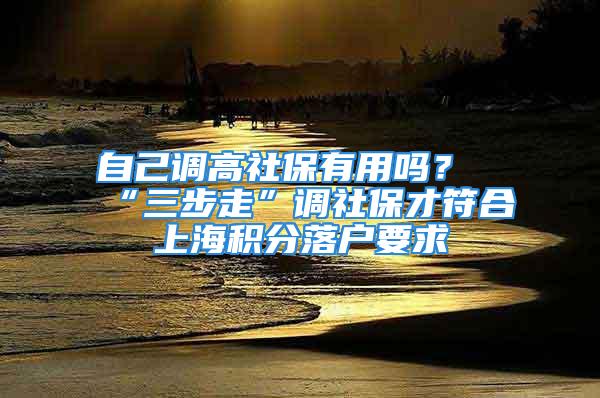 自己调高社保有用吗？“三步走”调社保才符合上海积分落户要求